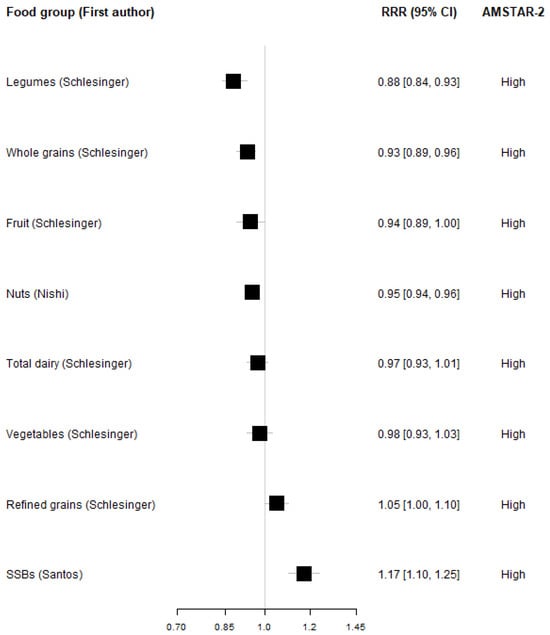 | Food group (First author) | RRR (95% CI) | AMSTAR-2 |
|---|---|---|
| Legumes (Schlesinger) | 0.88 [0.84, 0.93] | High |
| Whole grains (Schlesinger) | 0.93 [0.89, 0.96] | High |
| Fruit (Schlesinger) | 0.94 [0.89, 1.00] | High |
| Nuts (Nishi) | 0.95 [0.94, 0.96] | High |
| Total dairy (Schlesinger) | 0.97 [0.93, 1.01] | High |
| Vegetables (Schlesinger) | 0.98 [0.93, 1.03] | High |
| Refined grains (Schlesinger) | 1.05 [1.00, 1.10] | High |
| SSBs (Santos) | 1.17 [1.10, 1.25] | High |

0.70 0.85 1.0 1.2 1.45